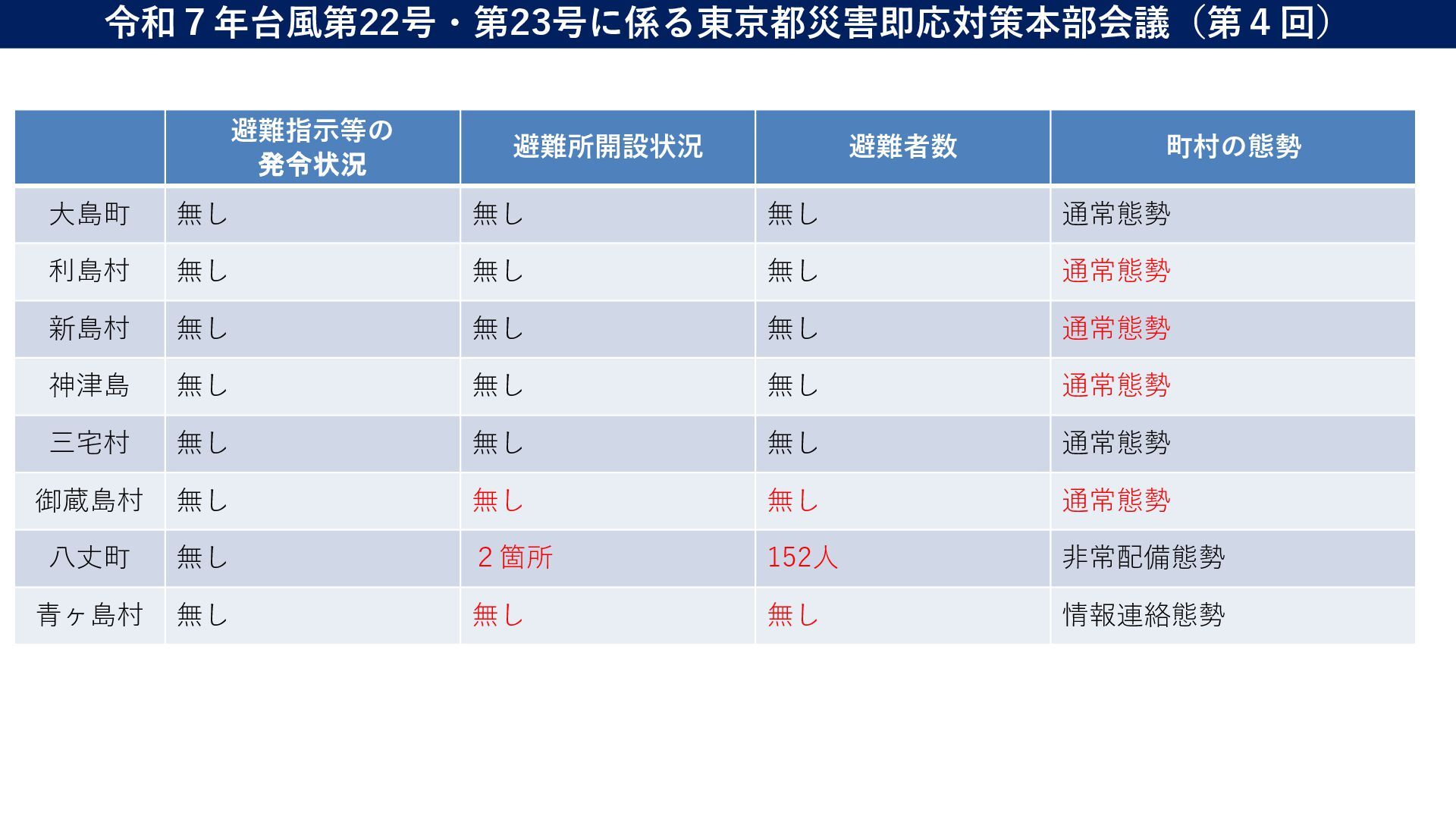 令和７年台風第22号・第23号に係る東京都災害即応対策本部会議（第４回）

|  | 避難指示等の発令状況 | 避難所開設状況 | 避難者数 | 町村の態勢 |
|---|---|---|---|---|
| 大島町 | 無し | 無し | 無し | 通常態勢 |
| 利島村 | 無し | 無し | 無し | 通常態勢 |
| 新島村 | 無し | 無し | 無し | 通常態勢 |
| 神津島 | 無し | 無し | 無し | 通常態勢 |
| 三宅村 | 無し | 無し | 無し | 通常態勢 |
| 御蔵島村 | 無し | 無し | 無し | 通常態勢 |
| 八丈町 | 無し | ２箇所 | 152人 | 非常配備態勢 |
| 青ヶ島村 | 無し | 無し | 無し | 情報連絡態勢 |